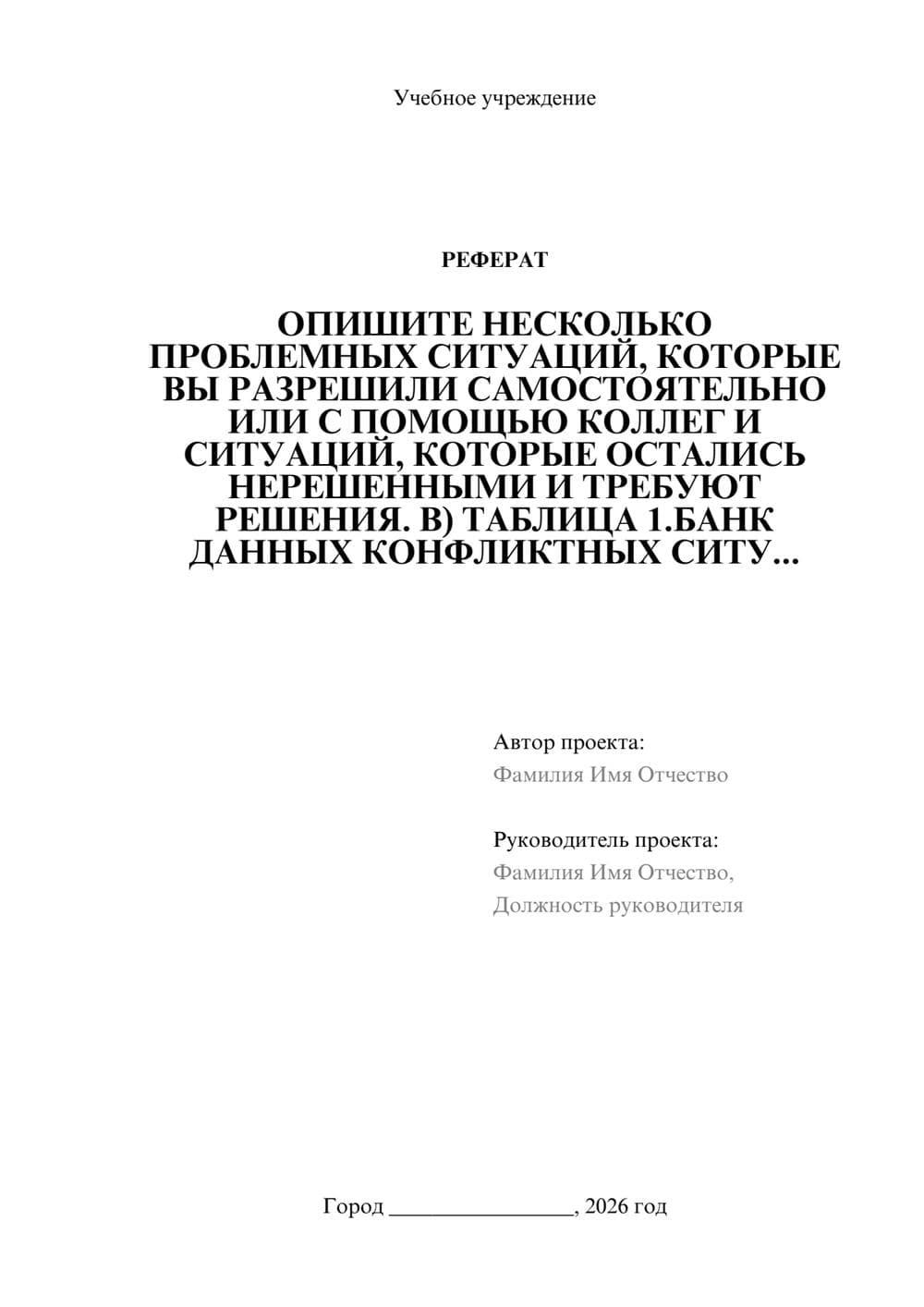 Учебное учреждение

РЕФЕРАТ

ОПИШИТЕ НЕСКОЛЬКО ПРОБЛЕМНЫХ СИТУАЦИЙ, КОТОРЫЕ ВЫ РАЗРЕШИЛИ САМОСТОЯТЕЛЬНО ИЛИ С ПОМОЩЬЮ КОЛЛЕГ И СИТУАЦИЙ, КОТОРЫЕ ОСТАЛИСЬ НЕРЕШЕННЫМИ И ТРЕБУЮТ РЕШЕНИЯ. В) ТАБЛИЦА 1.БАНК ДАННЫХ КОНФЛИКТНЫХ СИТУ...

Автор проекта:
Фамилия Имя Отчество

Руководитель проекта:
Фамилия Имя Отчество,
Должность руководителя

Город ________________, 2026 год